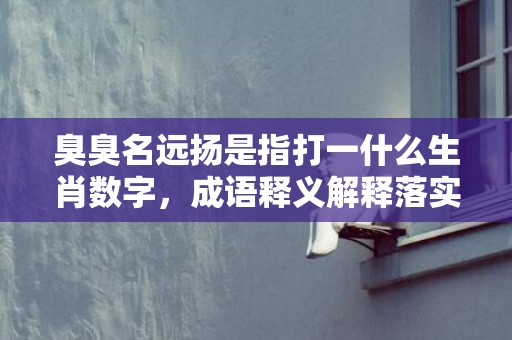 臭臭名远扬是指打一什么生肖数字，成语释义解释落实